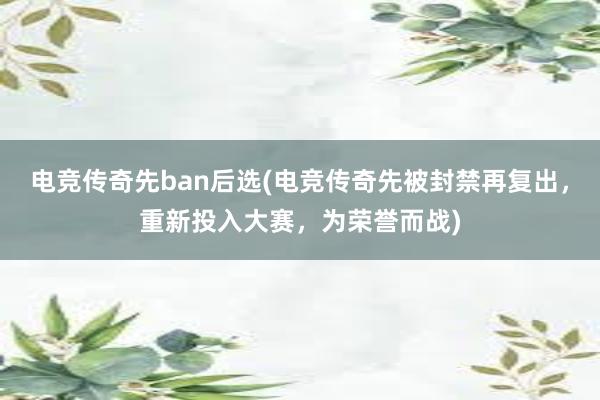 电竞传奇先ban后选(电竞传奇先被封禁再复出，重新投入大赛，为荣誉而战)